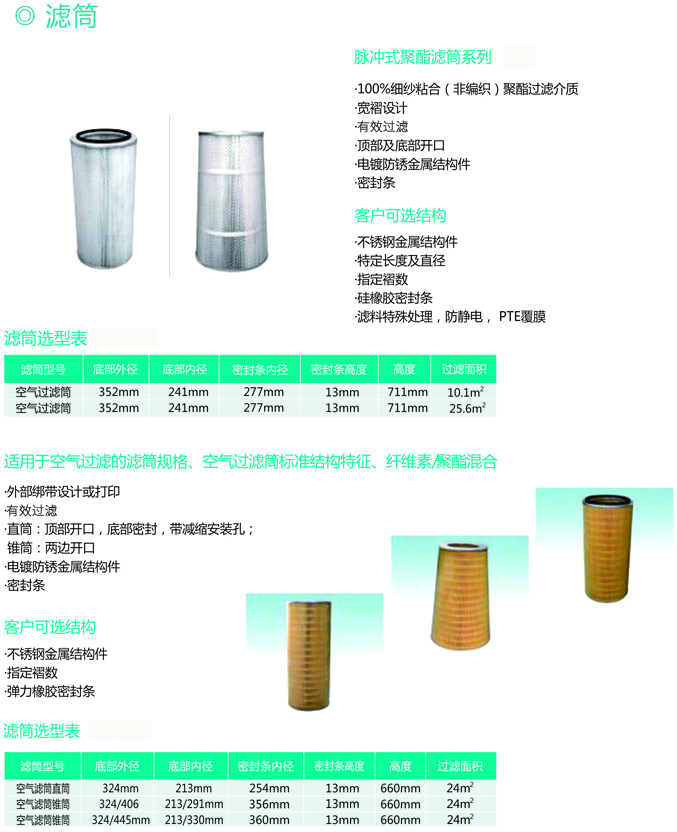 ◎ 滤筒

脉冲式聚酯滤筒系列

·100%细纱粘合（非编织）聚酯过滤介质
·宽褶设计
·有效过滤
·顶部及底部开口
·电镀防锈金属结构件
·密封条

客户可选结构

·不锈钢金属结构件
·特定长度及直径
·指定褶数
·硅橡胶密封条
·滤料特殊处理，防静电， PTE覆膜

滤筒选型表

| 滤筒型号 | 底部外径 | 底部内径 | 密封条内径 | 密封条高度 | 高度 | 过滤面积 |
|---|---|---|---|---|---|---|
| 空气过滤筒 | 352mm | 241mm | 277mm | 13mm | 711mm | 10.1m$^2$ |
| 空气过滤筒 | 352mm | 241mm | 277mm | 13mm | 711mm | 25.6m$^2$ |

适用于空气过滤的滤筒规格、空气过滤筒标准结构特征、纤维素/聚酯混合

·外部绑带设计或打印
·有效过滤
·直筒：顶部开口，底部密封，带减缩安装孔；
锥筒：两边开口
·电镀防锈金属结构件
·密封条

客户可选结构

·不锈钢金属结构件
·指定褶数
·弹力橡胶密封条

滤筒选型表

| 滤筒型号 | 底部外径 | 底部内径 | 密封条内径 | 密封条高度 | 高度 | 过滤面积 |
|---|---|---|---|---|---|---|
| 空气滤筒直筒 | 324mm | 213mm | 254mm | 13mm | 660mm | 24m$^2$ |
| 空气滤筒锥筒 | 324/406 | 213/291mm | 356mm | 13mm | 660mm | 24m$^2$ |
| 空气滤筒锥筒 | 324/445mm | 213/330mm | 360mm | 13mm | 660mm | 24m$^2$ |